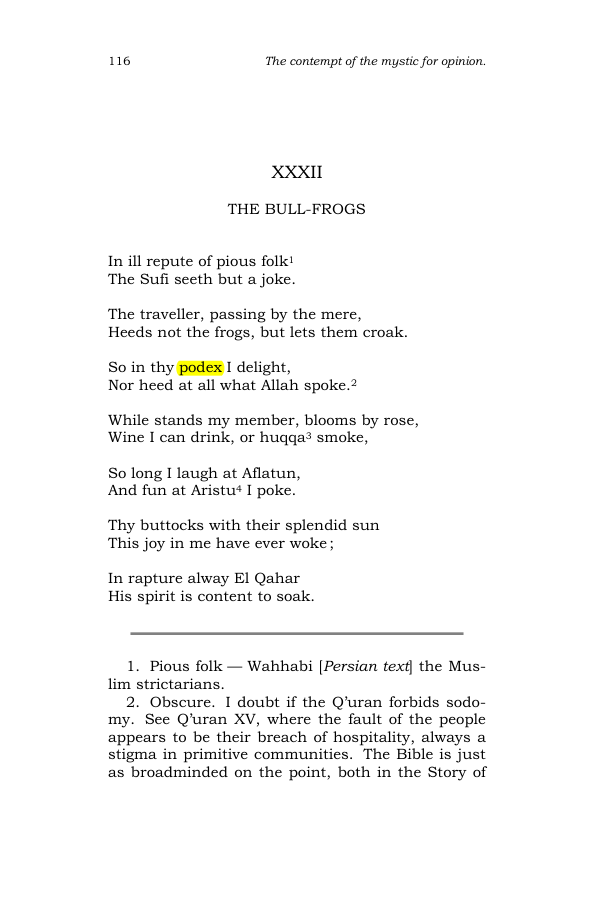 116 The contempt of the mystic for opinion.

XXXII

THE BULL-FROGS

In ill repute of pious folk$^{1}$
The Sufi seeth but a joke.

The traveller, passing by the mere,
Heeds not the frogs, but lets them croak.

So in thy podex I delight,
Nor heed at all what Allah spoke.$^{2}$

While stands my member, blooms by rose,
Wine I can drink, or huqqa$^{3}$ smoke,

So long I laugh at Aflatun,
And fun at Aristu$^{4}$ I poke.

Thy buttocks with their splendid sun
This joy in me have ever woke;

In rapture alway El Qahar
His spirit is content to soak.

1. Pious folk — Wahhabi [Persian text] the Muslim strictarians.

2. Obscure. I doubt if the Q'uran forbids sodomy. See Q'uran XV, where the fault of the people appears to be their breach of hospitality, always a stigma in primitive communities. The Bible is just as broadminded on the point, both in the Story of